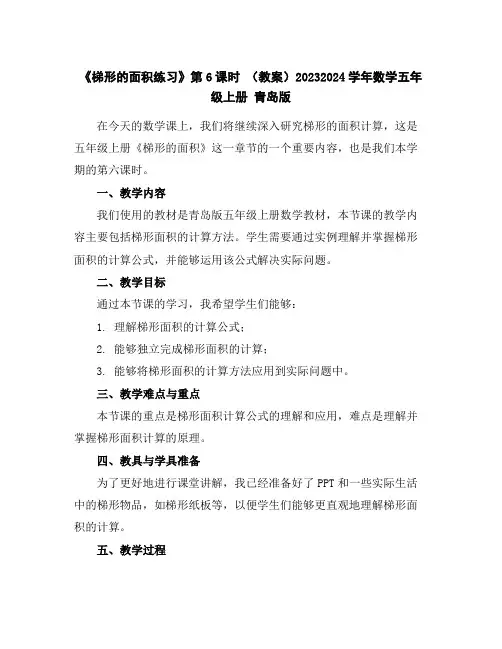 《梯形的面积练习》第 6 课时 （教案）20232024 学年数学五年级上册 青岛版

在今天的数学课上，我们将继续深入研究梯形的面积计算，这是五年级上册《梯形的面积》这一章节的一个重要内容，也是我们本学期的第六课时。

一、教学内容

我们使用的教材是青岛版五年级上册数学教材，本节课的教学内容主要包括梯形面积的计算方法。学生需要通过实例理解并掌握梯形面积的计算公式，并能够运用该公式解决实际问题。

二、教学目标

通过本节课的学习，我希望学生们能够：

1. 理解梯形面积的计算公式；

2. 能够独立完成梯形面积的计算；

3. 能够将梯形面积的计算方法应用到实际问题中。

三、教学难点与重点

本节课的重点是梯形面积计算公式的理解和应用，难点是理解并掌握梯形面积计算的原理。

四、教具与学具准备

为了更好地进行课堂讲解，我已经准备好了 PPT 和一些实际生活中的梯形物品，如梯形纸板等，以便学生们能够更直观地理解梯形面积的计算。

五、教学过程